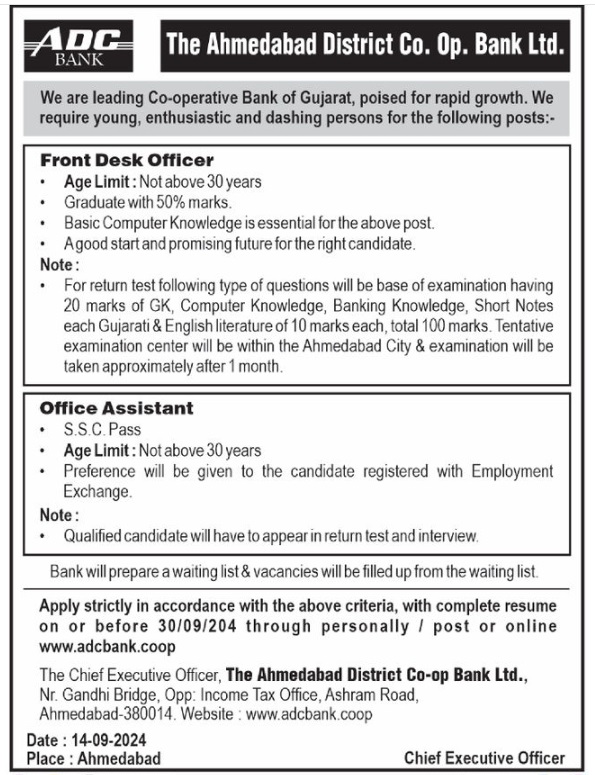 ADC BANK

The Ahmedabad District Co. Op. Bank Ltd.

We are leading Co-operative Bank of Gujarat, poised for rapid growth. We require young, enthusiastic and dashing persons for the following posts:-

Front Desk Officer
• Age Limit : Not above 30 years
• Graduate with 50% marks.
• Basic Computer Knowledge is essential for the above post.
• A good start and promising future for the right candidate.

Note :
• For return test following type of questions will be base of examination having 20 marks of GK, Computer Knowledge, Banking Knowledge, Short Notes each Gujarati & English literature of 10 marks each, total 100 marks. Tentative examination center will be within the Ahmedabad City & examination will be taken approximately after 1 month.

Office Assistant
• S.S.C. Pass
• Age Limit : Not above 30 years
• Preference will be given to the candidate registered with Employment Exchange.

Note :
• Qualified candidate will have to appear in return test and interview.

Bank will prepare a waiting list & vacancies will be filled up from the waiting list.

Apply strictly in accordance with the above criteria, with complete resume on or before 30/09/204 through personally / post or online www.adcbank.coop

The Chief Executive Officer, The Ahmedabad District Co-op Bank Ltd., Nr. Gandhi Bridge, Opp: Income Tax Office, Ashram Road, Ahmedabad-380014. Website : www.adcbank.coop

Date : 14-09-2024
Place : Ahmedabad

Chief Executive Officer